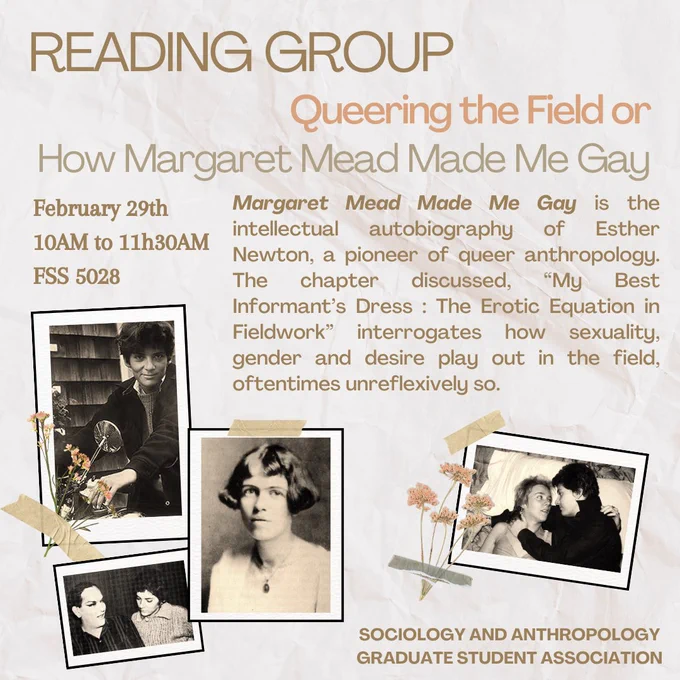 READING GROUP

Queering the Field or

How Margaret Mead Made Me Gay

February 29th
10AM to 11h30AM
FSS 5028

Margaret Mead Made Me Gay is the intellectual autobiography of Esther Newton, a pioneer of queer anthropology. The chapter discussed, "My Best Informant's Dress : The Erotic Equation in Fieldwork" interrogates how sexuality, gender and desire play out in the field, oftentimes unreflexively so.

SOCIOLOGY AND ANTHROPOLOGY
GRADUATE STUDENT ASSOCIATION